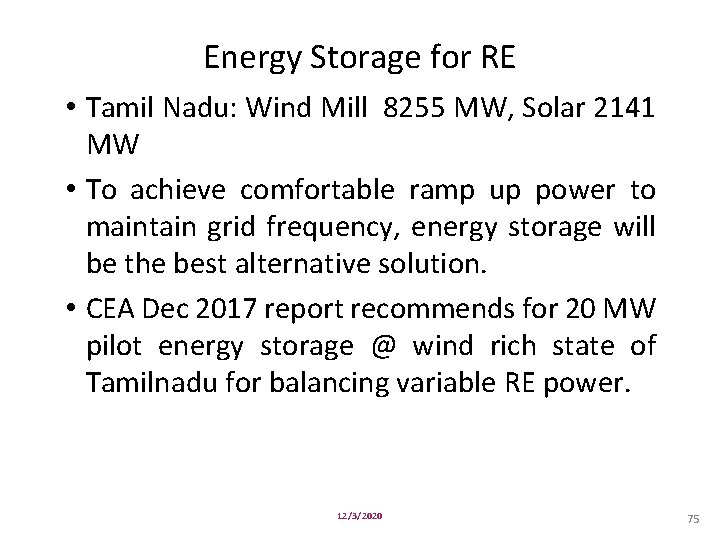 Energy Storage for RE

• Tamil Nadu: Wind Mill 8255 MW, Solar 2141 MW

• To achieve comfortable ramp up power to maintain grid frequency, energy storage will be the best alternative solution.

• CEA Dec 2017 report recommends for 20 MW pilot energy storage @ wind rich state of Tamilnadu for balancing variable RE power.

12/3/2020

75